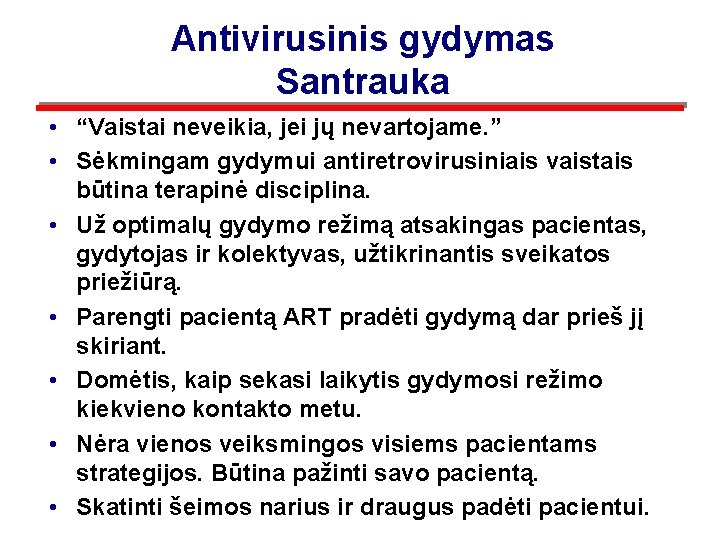 Antivirusinis gydymas
Santrauka

• “Vaistai neveikia, jei jų nevartojame.”
• Sėkmingam gydymui antiretrovirusiniais vaistais būtina terapinė disciplina.
• Už optimalų gydymo režimą atsakingas pacientas, gydytojas ir kolektyvas, užtikrinantis sveikatos priežiūrą.
• Parengti pacientą ART pradėti gydymą dar prieš jį skiriant.
• Domėtis, kaip sekasi laikytis gydymosi režimo kiekvieno kontakto metu.
• Nėra vienos veiksmingos visiems pacientams strategijos. Būtina pažinti savo pacientą.
• Skatinti šeimos narius ir draugus padėti pacientui.